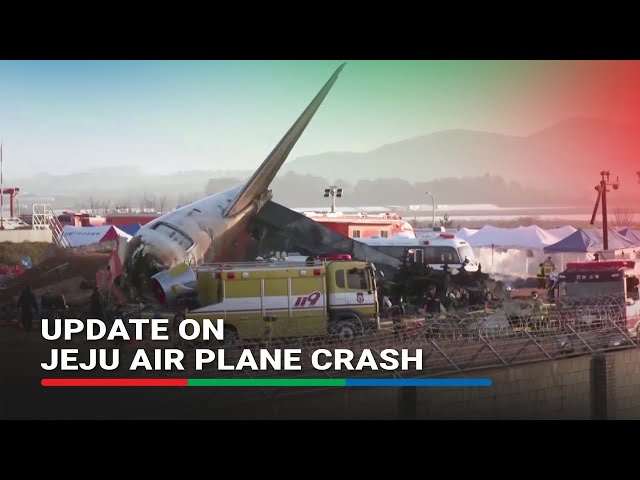 119

UPDATE ON
JEJU AIR PLANE CRASH